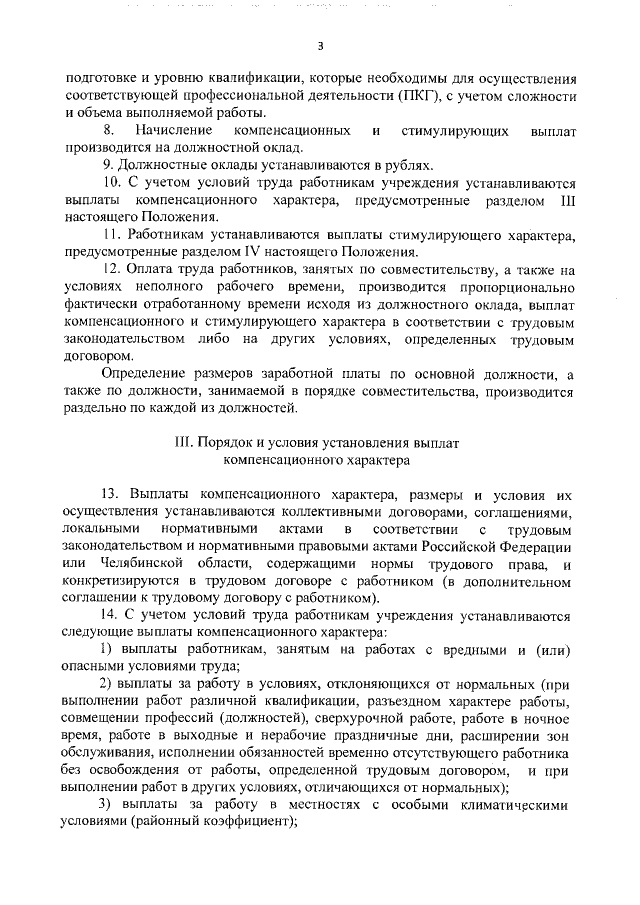 3

подготовке и уровню квалификации, которые необходимы для осуществления соответствующей профессиональной деятельности (ПКГ), с учетом сложности и объема выполняемой работы.

8. Начисление компенсационных и стимулирующих выплат производится на должностной оклад.

9. Должностные оклады устанавливаются в рублях.

10. С учетом условий труда работникам учреждения устанавливаются выплаты компенсационного характера, предусмотренные разделом III настоящего Положения.

11. Работникам устанавливаются выплаты стимулирующего характера, предусмотренные разделом IV настоящего Положения.

12. Оплата труда работников, занятых по совместительству, а также на условиях неполного рабочего времени, производится пропорционально фактически отработанному времени исходя из должностного оклада, выплат компенсационного и стимулирующего характера в соответствии с трудовым законодательством либо на других условиях, определенных трудовым договором.

Определение размеров заработной платы по основной должности, а также по должности, занимаемой в порядке совместительства, производится раздельно по каждой из должностей.

III. Порядок и условия установления выплат компенсационного характера

13. Выплаты компенсационного характера, размеры и условия их осуществления устанавливаются коллективными договорами, соглашениями, локальными нормативными актами в соответствии с трудовым законодательством и нормативными правовыми актами Российской Федерации или Челябинской области, содержащими нормы трудового права, и конкретизируются в трудовом договоре с работником (в дополнительном соглашении к трудовому договору с работником).

14. С учетом условий труда работникам учреждения устанавливаются следующие выплаты компенсационного характера:

1) выплаты работникам, занятым на работах с вредными и (или) опасными условиями труда;

2) выплаты за работу в условиях, отклоняющихся от нормальных (при выполнении работ различной квалификации, разъездном характере работы, совмещении профессий (должностей), сверхурочной работе, работе в ночное время, работе в выходные и нерабочие праздничные дни, расширении зон обслуживания, исполнении обязанностей временно отсутствующего работника без освобождения от работы, определенной трудовым договором, и при выполнении работ в других условиях, отличающихся от нормальных);

3) выплаты за работу в местностях с особыми климатическими условиями (районный коэффициент);